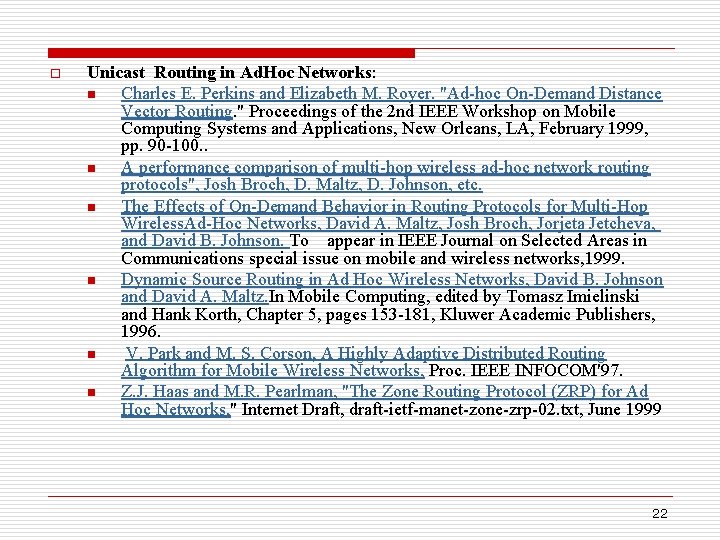 ☐ Unicast Routing in AdHoc Networks:

• Charles E. Perkins and Elizabeth M. Royer. "Ad-hoc On-Demand Distance Vector Routing." Proceedings of the 2nd IEEE Workshop on Mobile Computing Systems and Applications, New Orleans, LA, February 1999, pp. 90-100..

• A performance comparison of multi-hop wireless ad-hoc network routing protocols", Josh Broch, D. Maltz, D. Johnson, etc.

• The Effects of On-Demand Behavior in Routing Protocols for Multi-Hop WirelessAd-Hoc Networks, David A. Maltz, Josh Broch, Jorjeta Jetcheva, and David B. Johnson. To appear in IEEE Journal on Selected Areas in Communications special issue on mobile and wireless networks,1999.

• Dynamic Source Routing in Ad Hoc Wireless Networks, David B. Johnson and David A. Maltz.In Mobile Computing, edited by Tomasz Imielinski and Hank Korth, Chapter 5, pages 153-181, Kluwer Academic Publishers, 1996.

• V. Park and M. S. Corson, A Highly Adaptive Distributed Routing Algorithm for Mobile Wireless Networks, Proc. IEEE INFOCOM'97.

• Z.J. Haas and M.R. Pearlman, "The Zone Routing Protocol (ZRP) for Ad Hoc Networks," Internet Draft, draft-ietf-manet-zone-zrp-02.txt, June 1999

22